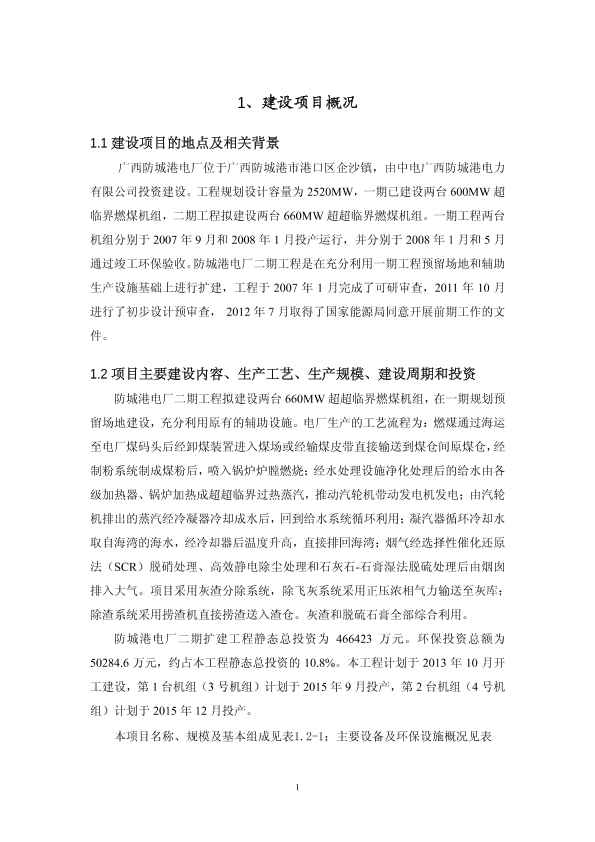 1、建设项目概况

1.1 建设项目的地点及相关背景

广西防城港电厂位于广西防城港市港口区企沙镇，由中电广西防城港电力有限公司投资建设。工程规划设计容量为 2520MW，一期已建设两台 600MW 超临界燃煤机组，二期工程拟建设两台 660MW 超超临界燃煤机组。一期工程两台机组分别于 2007 年 9 月和 2008 年 1 月投产运行，并分别于 2008 年 1 月和 5 月通过竣工环保验收。防城港电厂二期工程是在充分利用一期工程预留场地和辅助生产设施基础上进行扩建，工程于 2007 年 1 月完成了可研审查，2011 年 10 月进行了初步设计预审查， 2012 年 7 月取得了国家能源局同意开展前期工作的文件。

1.2 项目主要建设内容、生产工艺、生产规模、建设周期和投资

防城港电厂二期工程拟建设两台 660MW 超超临界燃煤机组，在一期规划预留场地建设，充分利用原有的辅助设施。电厂生产的工艺流程为：燃煤通过海运至电厂煤码头后经卸煤装置进入煤场或经输煤皮带直接输送到煤仓间原煤仓，经制粉系统制成煤粉后，喷入锅炉炉膛燃烧；经水处理设施净化处理后的给水由各级加热器、锅炉加热成超临界过热蒸汽，推动汽轮机带动发电机发电；由汽轮机排出的蒸汽经冷凝器冷却成水后，回到给水系统循环利用；凝汽器循环冷却水取自海湾的海水，经冷却器后温度升高，直接排回海湾；烟气经选择性催化还原法（SCR）脱硝处理、高效静电除尘处理和石灰石-石膏湿法脱硫处理后由烟囱排入大气。项目采用灰渣分除系统，除飞灰系统采用正压浓相气力输送至灰库；除渣系统采用捞渣机直接捞渣送入渣仓。灰渣和脱硫石膏全部综合利用。

防城港电厂二期扩建工程静态总投资为 466423 万元。环保投资总额为 50284.6 万元，约占本工程静态总投资的 10.8%。本工程计划于 2013 年 10 月开工建设，第 1 台机组（3 号机组）计划于 2015 年 9 月投产，第 2 台机组（4 号机组）计划于 2015 年 12 月投产。

本项目名称、规模及基本组成见表1.2-1；主要设备及环保设施概况见表

1